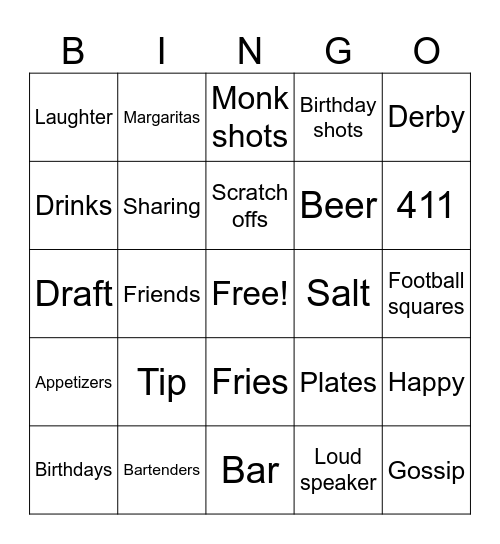 | B | I | N | G | O |
|---|---|---|---|---|
| Laughter | Margaritas | Monk shots | Birthday shots | Derby |
| Drinks | Sharing | Scratch offs | Beer | 411 |
| Draft | Friends | Free! | Salt | Football squares |
| Appetizers | Tip | Fries | Plates | Happy |
| Birthdays | Bartenders | Bar | Loud speaker | Gossip |